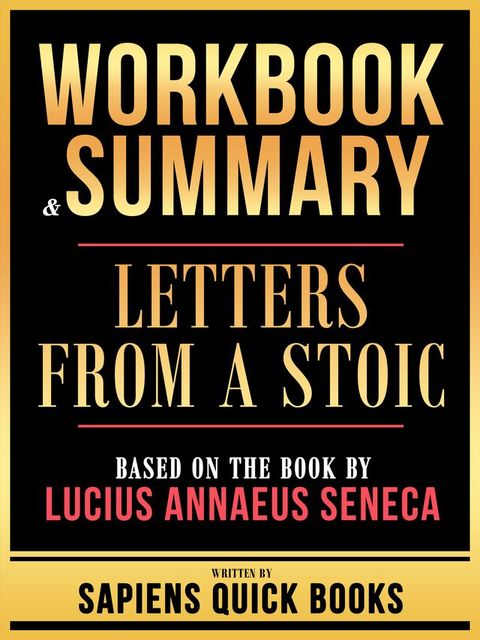 WORKBOOK
& SUMMARY

LETTERS FROM A STOIC

BASED ON THE BOOK BY
LUCIUS ANNAEUS SENECA

WRITTEN BY
SAPIENS QUICK BOOKS